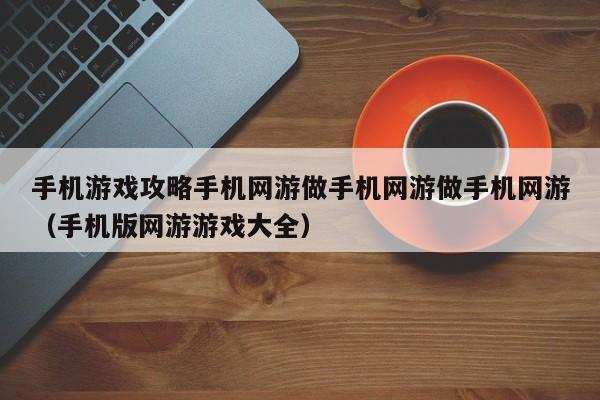 手机游戏攻略手机网游做手机网游做手机网游（手机版网游游戏大全）